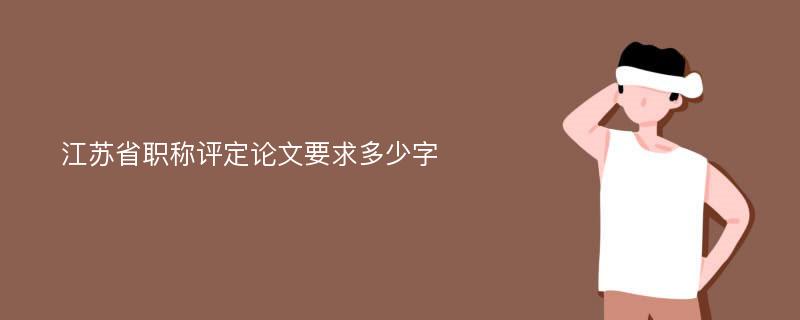 江苏省职称评定论文要求多少字